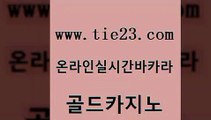 www.tie23.com

온라인실시간바카라

골드카지노